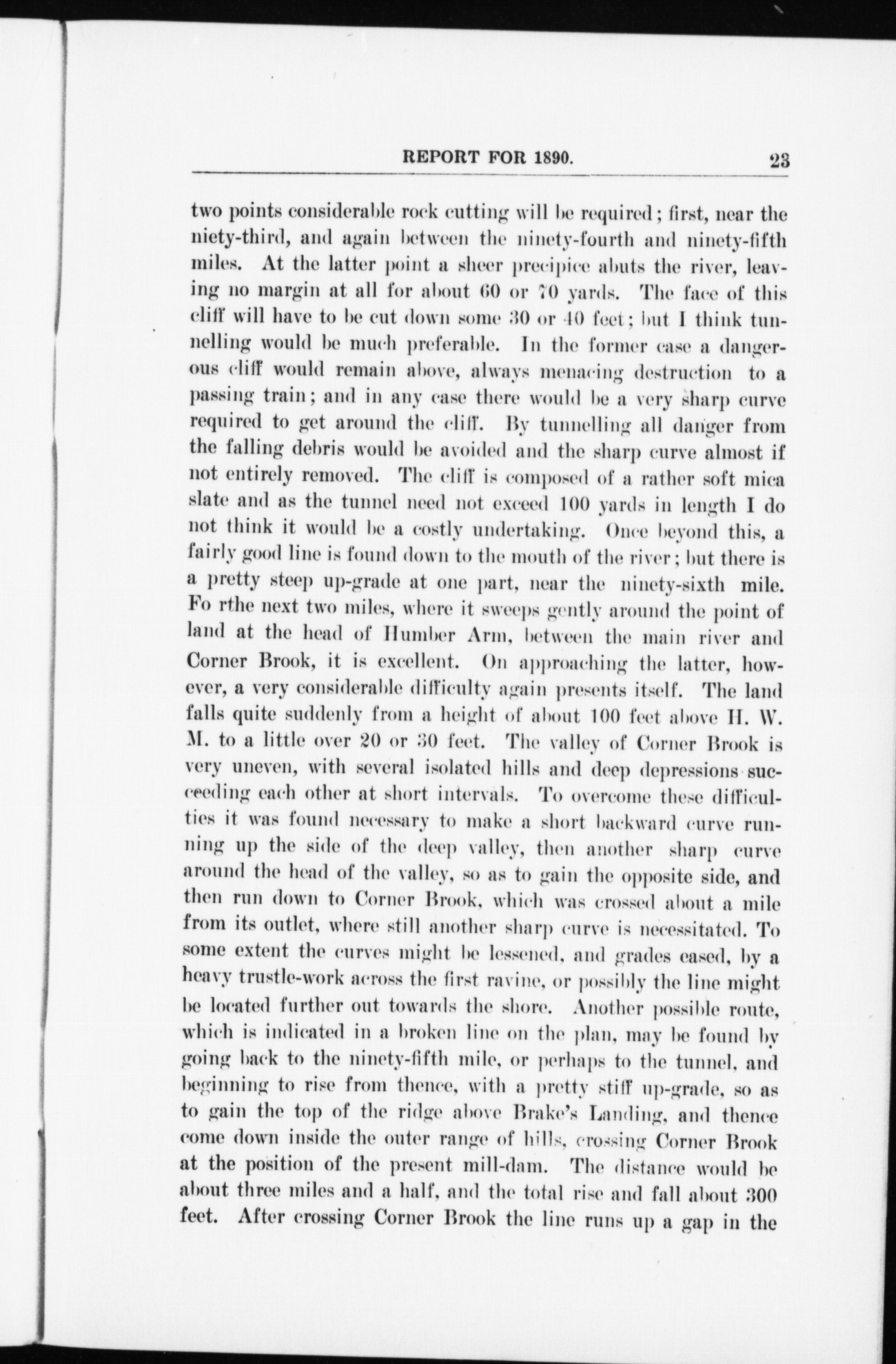 REPORT FOR 1890. 23

two points considerable rock cutting will be required; first, near the niety-third, and again between the ninety-fourth and ninety-fifth miles. At the latter point a sheer precipice abuts the river, leaving no margin at all for about 60 or 70 yards. The face of this cliff will have to be cut down some 30 or 40 feet; but I think tunnelling would be much preferable. In the former case a dangerous cliff would remain above, always menacing destruction to a passing train; and in any case there would be a very sharp curve required to get around the cliff. By tunnelling all danger from the falling debris would be avoided and the sharp curve almost if not entirely removed. The cliff is composed of a rather soft mica slate and as the tunnel need not exceed 100 yards in length I do not think it would be a costly undertaking. Once beyond this, a fairly good line is found down to the mouth of the river; but there is a pretty steep up-grade at one part, near the ninety-sixth mile. Fo rthe next two miles, where it sweeps gently around the point of land at the head of Humber Arm, between the main river and Corner Brook, it is excellent. On approaching the latter, however, a very considerable difficulty again presents itself. The land falls quite suddenly from a height of about 100 feet above H. W. M. to a little over 20 or 30 feet. The valley of Corner Brook is very uneven, with several isolated hills and deep depressions succeeding each other at short intervals. To overcome these difficulties it was found necessary to make a short backward curve running up the side of the deep valley, then another sharp curve around the head of the valley, so as to gain the opposite side, and then run down to Corner Brook, which was crossed about a mile from its outlet, where still another sharp curve is necessitated. To some extent the curves might be lessened, and grades eased, by a heavy trustle-work across the first ravine, or possibly the line might be located further out towards the shore. Another possible route, which is indicated in a broken line on the plan, may be found by going back to the ninety-fifth mile, or perhaps to the tunnel, and beginning to rise from thence, with a pretty stiff up-grade, so as to gain the top of the ridge above Brake's Landing, and thence come down inside the outer range of hills, crossing Corner Brook at the position of the present mill-dam. The distance would be about three miles and a half, and the total rise and fall about 300 feet. After crossing Corner Brook the line runs up a gap in the